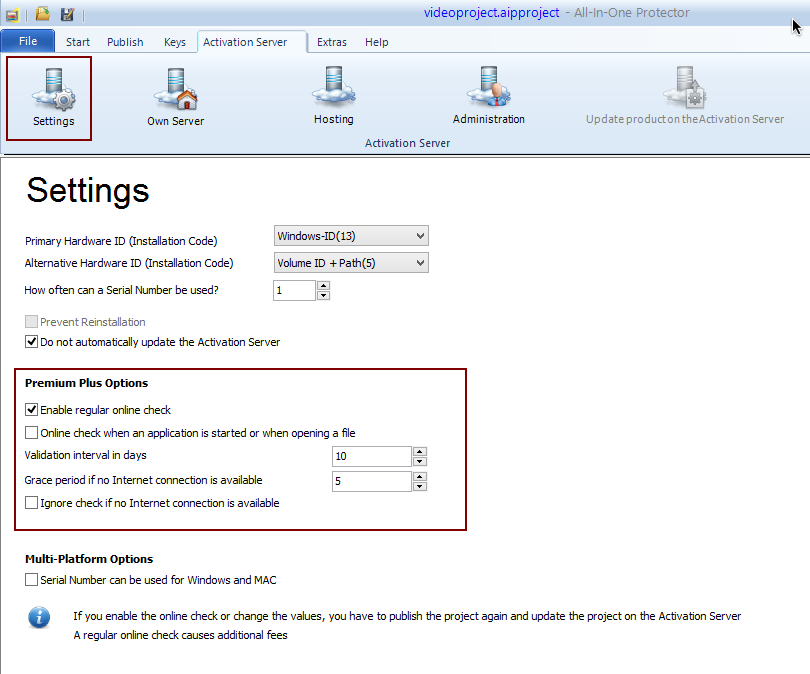 videoproject.aipproject - All-In-One Protector

File Start Publish Keys Activation Server Extras Help

Settings
Own Server
Hosting
Administration
Update product on the Activation Server
Activation Server

Settings

Primary Hardware ID (Installation Code) Windows-ID(13)
Alternative Hardware ID (Installation Code) Volume ID + Path(5)
How often can a Serial Number be used? 1

Prevent Reinstallation
Do not automatically update the Activation Server

Premium Plus Options
Enable regular online check
Online check when an application is started or when opening a file
Validation interval in days 10
Grace period if no Internet connection is available 5
Ignore check if no Internet connection is available

Multi-Platform Options
Serial Number can be used for Windows and MAC

If you enable the online check or change the values, you have to publish the project again and update the project on the Activation Server
A regular online check causes additional fees